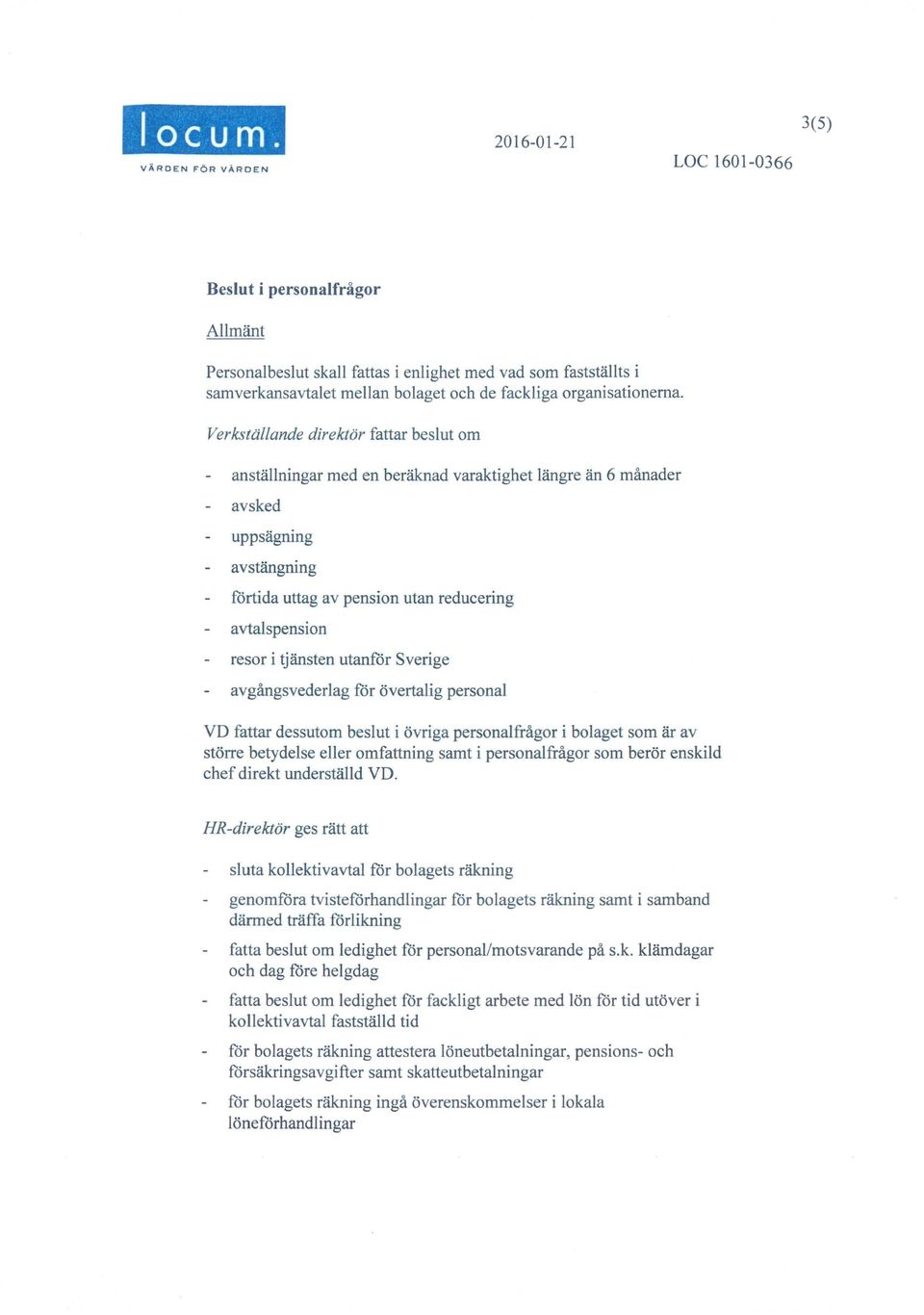 locum.
VÅRDEN FÖR VÅRDEN

2016-01-21

3(5)

LOC 1601-0366

Beslut i personalfrågor

Allmänt

Personalbeslut skall fattas i enlighet med vad som fastställts i samverkansavtalet mellan bolaget och de fackliga organisationerna.

Verkställande direktör fattar beslut om

- anställningar med en beräknad varaktighet längre än 6 månader
- avsked
- uppsägning
- avstängning
- förtida uttag av pension utan reducering
- avtalspension
- resor i tjänsten utanför Sverige
- avgångsvederlag för övertalig personal

VD fattar dessutom beslut i övriga personalfrågor i bolaget som är av större betydelse eller omfattning samt i personalfrågor som berör enskild chef direkt underställd VD.

HR-direktör ges rätt att

- sluta kollektivavtal för bolagets räkning
- genomföra tvisteförhandlingar för bolagets räkning samt i samband därmed träffa förlikning
- fatta beslut om ledighet för personal/motsvarande på s.k. klämdagar och dag före helgdag
- fatta beslut om ledighet för fackligt arbete med lön för tid utöver i kollektivavtal fastställd tid
- för bolagets räkning attestera löneutbetalningar, pensions- och försäkringsavgifter samt skatteutbetalningar
- för bolagets räkning ingå överenskommelser i lokala löneförhandlingar